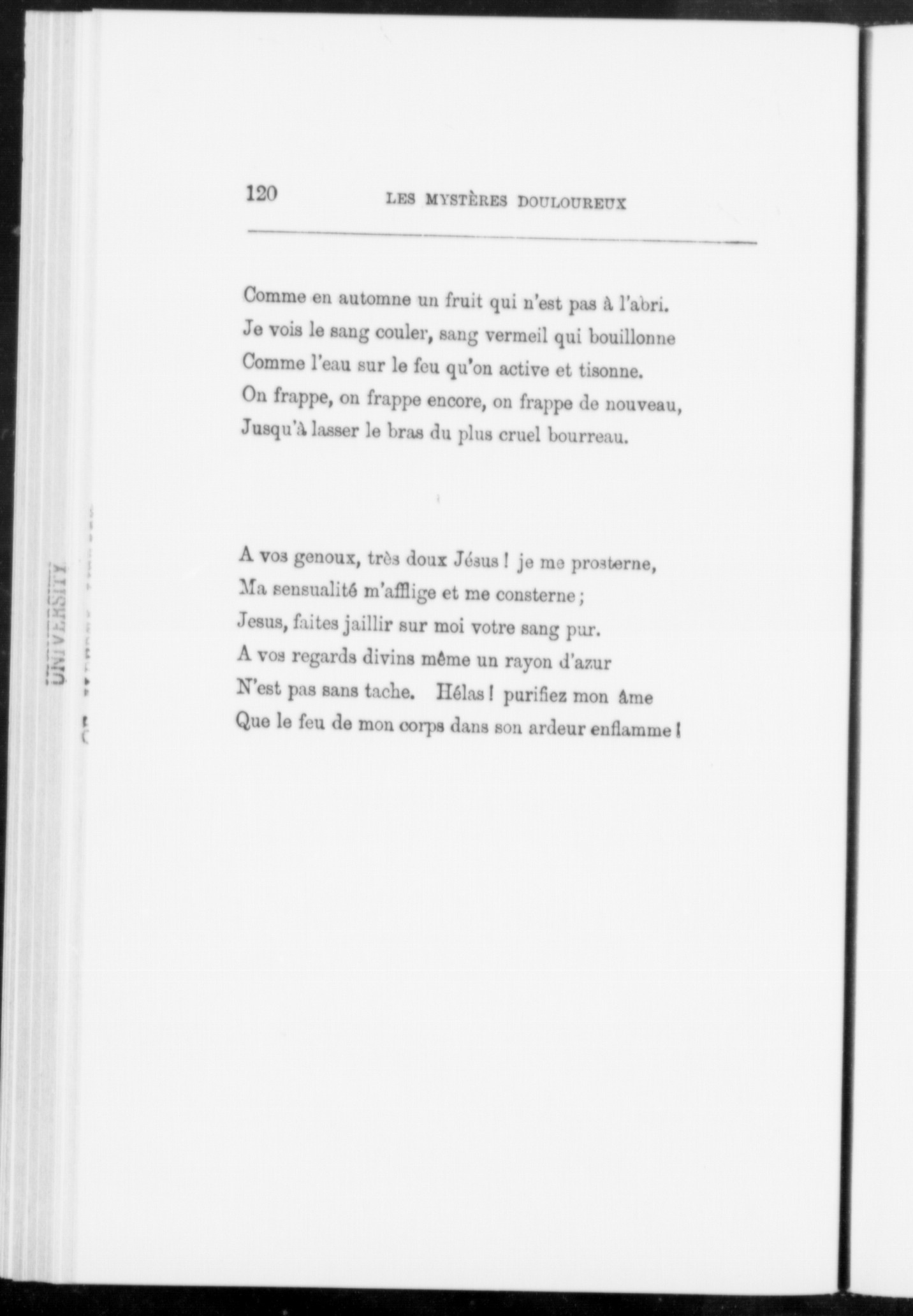 120 LES MYSTÈRES DOULOUREUX

Comme en automne un fruit qui n'est pas à l'abri.
Je vois le sang couler, sang vermeil qui bouillonne
Comme l'eau sur le feu qu'on active et tisonne.
On frappe, on frappe encore, on frappe de nouveau,
Jusqu'à lasser le bras du plus cruel bourreau.

A vos genoux, très doux Jésus ! je me prosterne,
Ma sensualité m'afflige et me consterne ;
Jesus, faites jaillir sur moi votre sang pur.
A vos regards divins même un rayon d'azur
N'est pas sans tache. Hélas ! purifiez mon âme
Que le feu de mon corps dans son ardeur enflamme !

UNIVERSITY